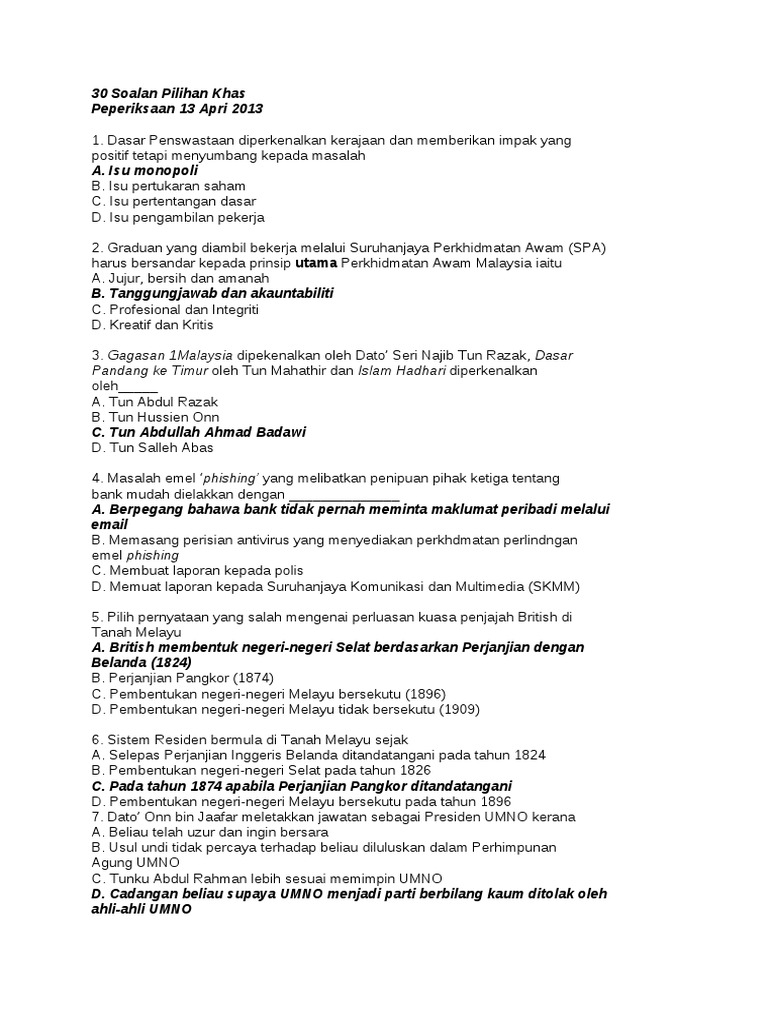 30 Soalan Pilihan Khas
Peperiksaan 13 Apri 2013

1. Dasar Penswastaan diperkenalkan kerajaan dan memberikan impak yang positif tetapi menyumbang kepada masalah
A. Isu monopoli
B. Isu pertukaran saham
C. Isu pertentangan dasar
D. Isu pengambilan pekerja

2. Graduan yang diambil bekerja melalui Suruhanjaya Perkhidmatan Awam (SPA) harus bersandar kepada prinsip utama Perkhidmatan Awam Malaysia iaitu
A. Jujur, bersih dan amanah
B. Tanggungjawab dan akauntabiliti
C. Profesional dan Integriti
D. Kreatif dan Kritis

3. Gagasan 1Malaysia dipekenalkan oleh Dato' Seri Najib Tun Razak, Dasar Pandang ke Timur oleh Tun Mahathir dan Islam Hadhari diperkenalkan oleh_____
A. Tun Abdul Razak
B. Tun Hussien Onn
C. Tun Abdullah Ahmad Badawi
D. Tun Salleh Abas

4. Masalah emel 'phishing' yang melibatkan penipuan pihak ketiga tentang bank mudah dielakkan dengan _______________
A. Berpegang bahawa bank tidak pernah meminta maklumat peribadi melalui email
B. Memasang perisian antivirus yang menyediakan perkhdmatan perlindngan emel phishing
C. Membuat laporan kepada polis
D. Memuat laporan kepada Suruhanjaya Komunikasi dan Multimedia (SKMM)

5. Pilih pernyataan yang salah mengenai perluasan kuasa penjajah British di Tanah Melayu
A. British membentuk negeri-negeri Selat berdasarkan Perjanjian dengan Belanda (1824)
B. Perjanjian Pangkor (1874)
C. Pembentukan negeri-negeri Melayu bersekutu (1896)
D. Pembentukan negeri-negeri Melayu tidak bersekutu (1909)

6. Sistem Residen bermula di Tanah Melayu sejak
A. Selepas Perjanjian Inggeris Belanda ditandatangani pada tahun 1824
B. Pembentukan negeri-negeri Selat pada tahun 1826
C. Pada tahun 1874 apabila Perjanjian Pangkor ditandatangani
D. Pembentukan negeri-negeri Melayu bersekutu pada tahun 1896
7. Dato' Onn bin Jaafar meletakkan jawatan sebagai Presiden UMNO kerana
A. Beliau telah uzur dan ingin bersara
B. Usul undi tidak percaya terhadap beliau diluluskan dalam Perhimpunan Agung UMNO
C. Tunku Abdul Rahman lebih sesuai memimpin UMNO
D. Cadangan beliau supaya UMNO menjadi parti berbilang kaum ditolak oleh ahli-ahli UMNO